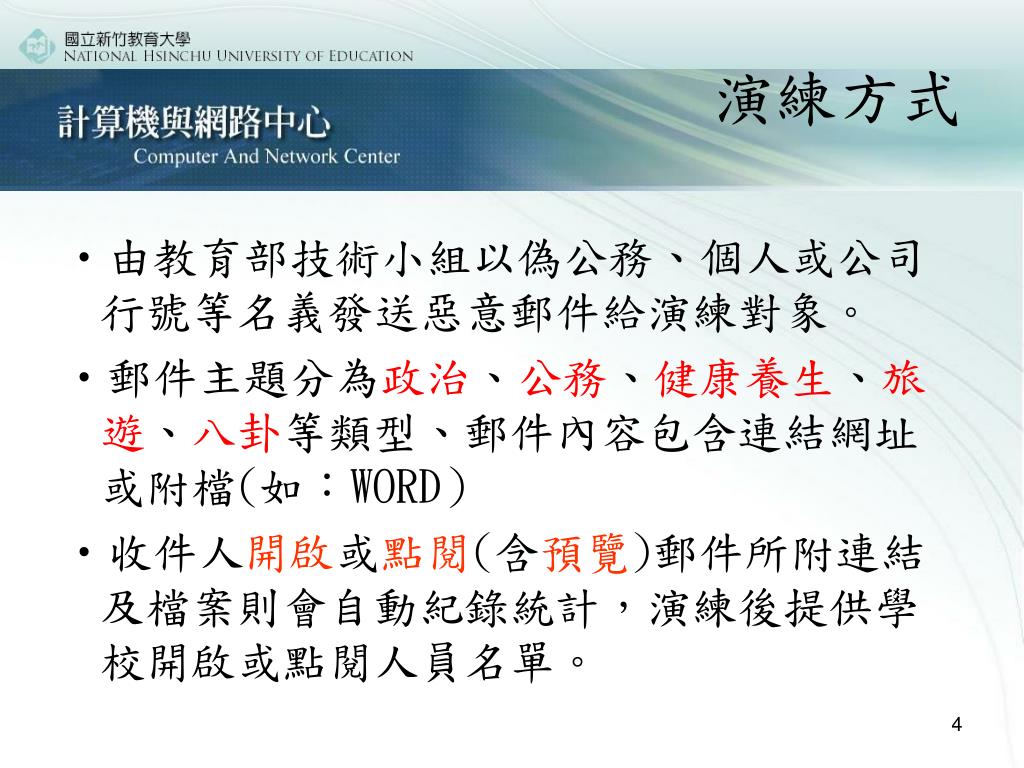 國立新竹教育大學
National Hsinchu University of Education

計算機與網路中心
Computer And Network Center

演練方式

• 由教育部技術小組以偽公務、個人或公司行號等名義發送惡意郵件給演練對象。

• 郵件主題分為政治、公務、健康養生、旅遊、八卦等類型、郵件內容包含連結網址或附檔(如：WORD)

• 收件人開啟或點閱(含預覽)郵件所附連結及檔案則會自動紀錄統計，演練後提供學校開啟或點閱人員名單。

4